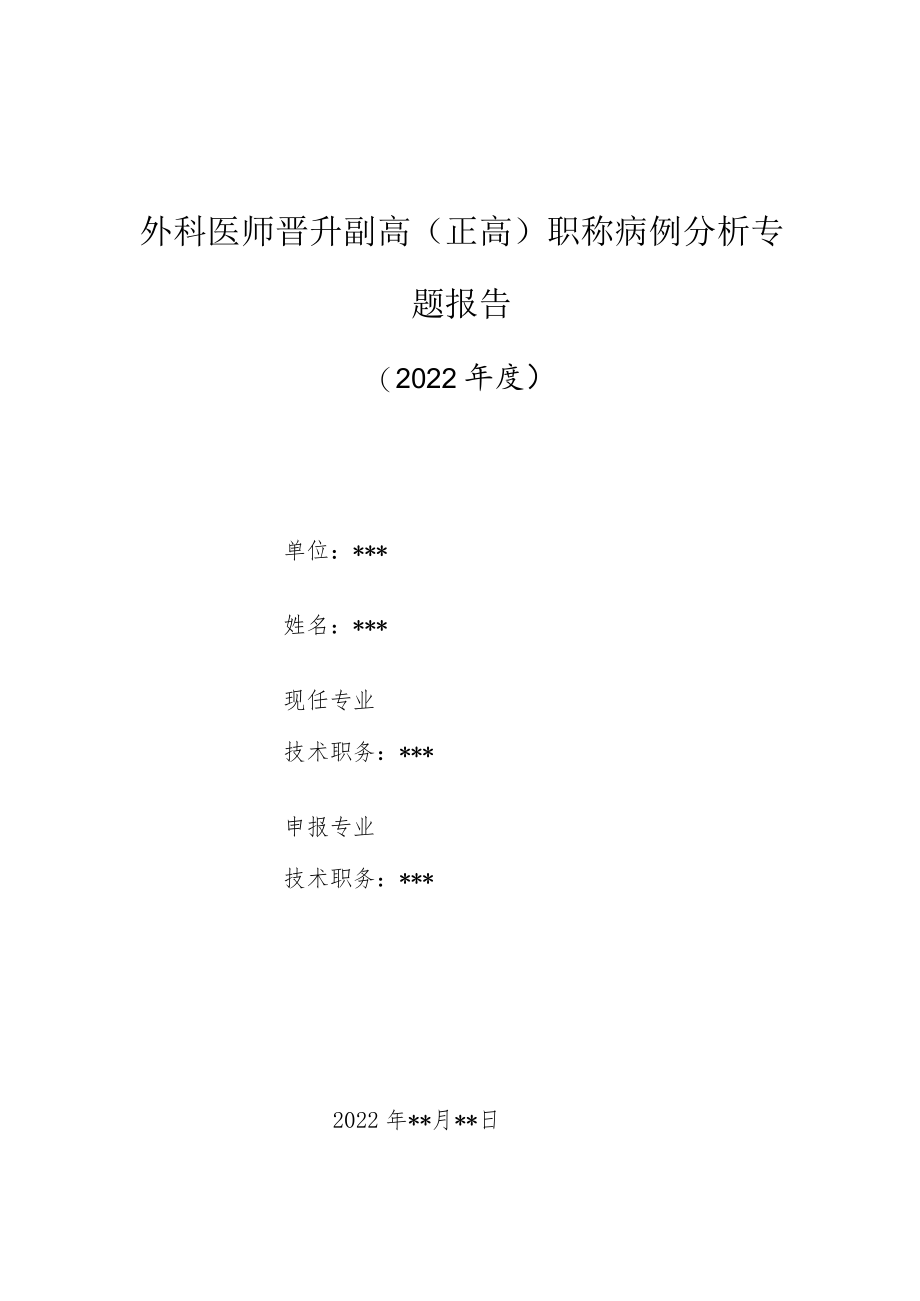 外科医师晋升副高（正高）职称病例分析专题报告

（2022年度）

单位：***

姓名：***

现任专业

技术职务：***

申报专业

技术职务：***

2022年**月**日